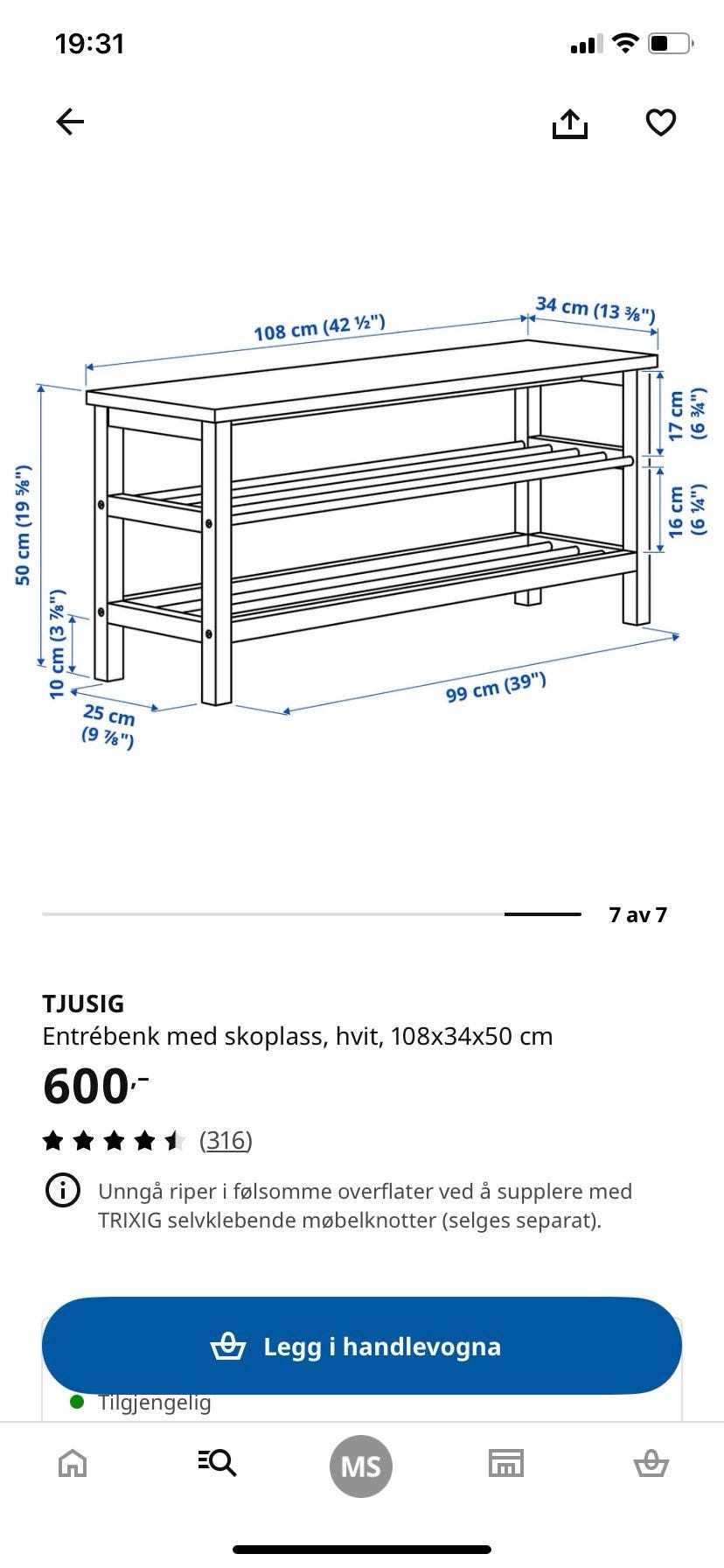 19:31

108 cm (42 ½")

34 cm (13 ⅜")

17 cm (6 ¾")

16 cm (6 ¼")

50 cm (19 ⅝")

10 cm (3 ⅞")

25 cm (9 ⅞")

99 cm (39")

7 av 7

TJUSIG
Entrébenk med skoplass, hvit, 108x34x50 cm

600,-

(316)

Unngå riper i følsomme overflater ved å supplere med TRIXIG selvklebende møbelknotter (selges separat).

Legg i handlevogna

Tilgjengelig

MS